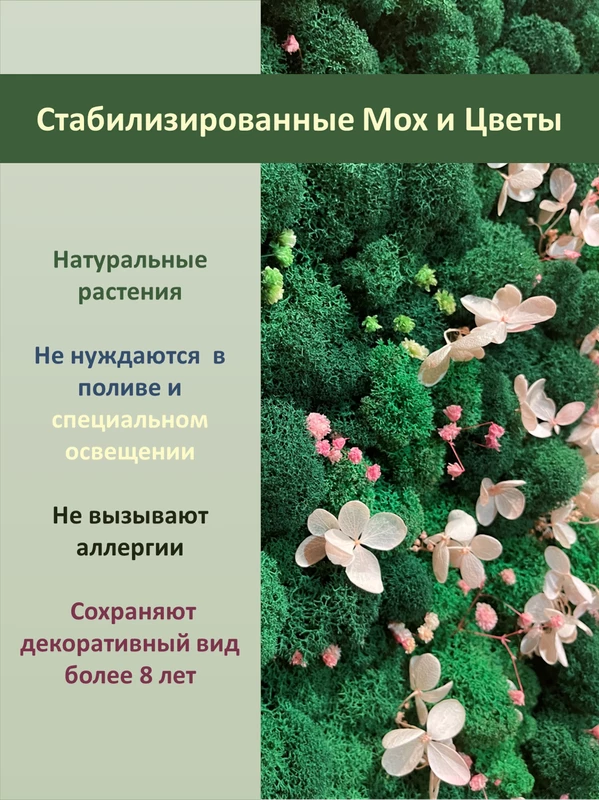 Стабилизированные Мох и Цветы

Натуральные растения

Не нуждаются в поливе и специальном освещении

Не вызывают аллергии

Сохраняют декоративный вид более 8 лет